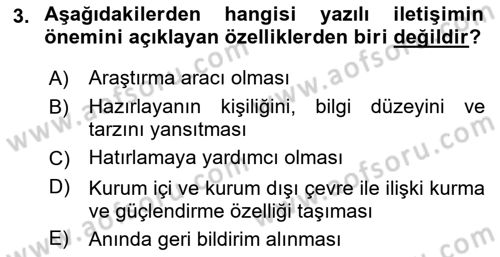 3. Aşağıdakilerden hangisi yazılı iletişimin önemini açıklayan özelliklerden biri değildir?

A) Araştırma aracı olması
B) Hazırlayanın kişiliğini, bilgi düzeyini ve tarzını yansıtması
C) Hatırlamaya yardımcı olması
D) Kurum içi ve kurum dışı çevre ile ilişki kurma ve güçlendirme özelliği taşıması
E) Anında geri bildirim alınması

www.aofsoru.com